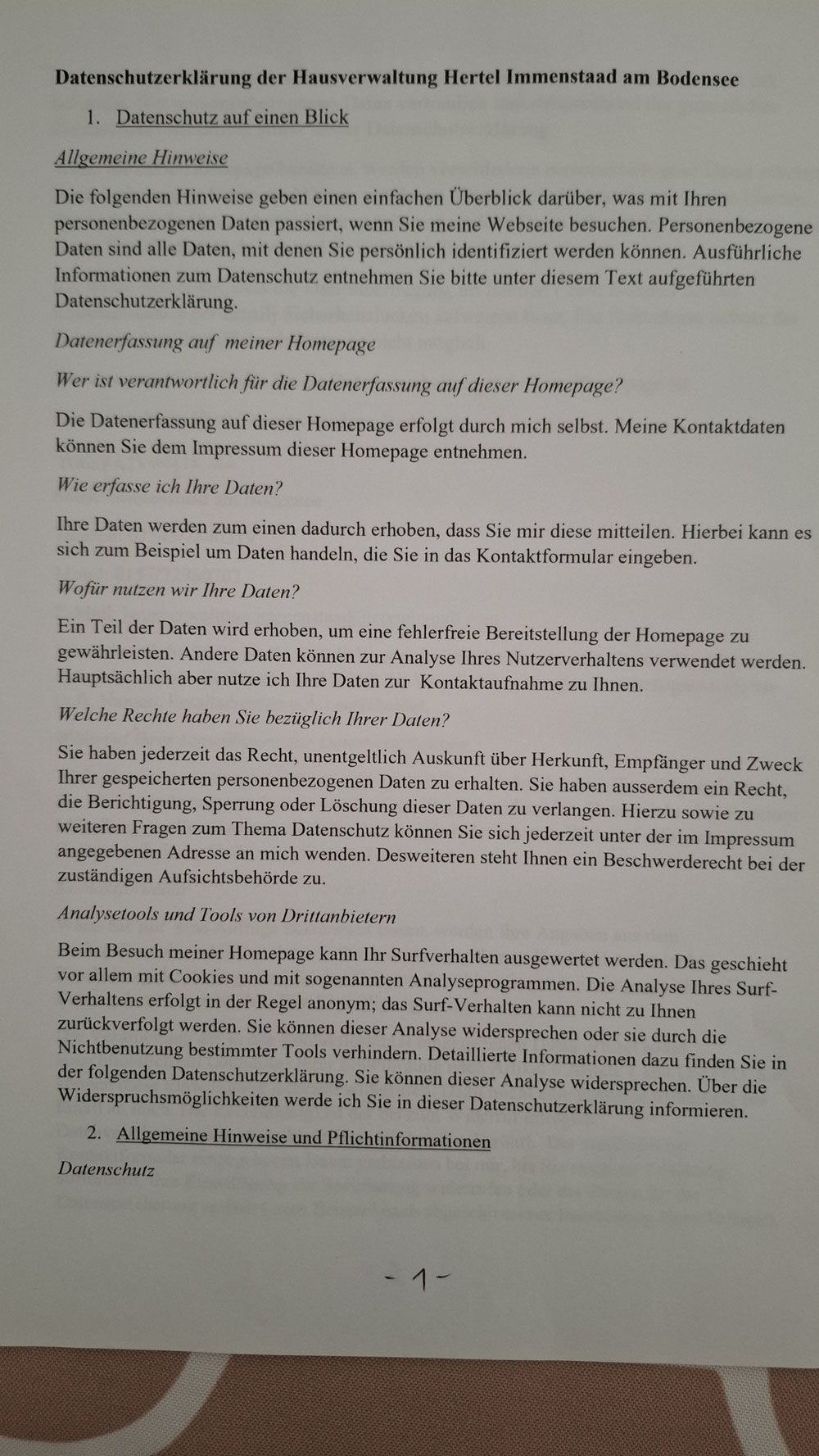 Datenschutzerklärung der Hausverwaltung Hertel Immenstaad am Bodensee

1. Datenschutz auf einen Blick

Allgemeine Hinweise

Die folgenden Hinweise geben einen einfachen Überblick darüber, was mit Ihren personenbezogenen Daten passiert, wenn Sie meine Webseite besuchen. Personenbezogene Daten sind alle Daten, mit denen Sie persönlich identifiziert werden können. Ausführliche Informationen zum Datenschutz entnehmen Sie bitte unter diesem Text aufgeführten Datenschutzerklärung.

Datenerfassung auf meiner Homepage

Wer ist verantwortlich für die Datenerfassung auf dieser Homepage?

Die Datenerfassung auf dieser Homepage erfolgt durch mich selbst. Meine Kontaktdaten können Sie dem Impressum dieser Homepage entnehmen.

Wie erfasse ich Ihre Daten?

Ihre Daten werden zum einen dadurch erhoben, dass Sie mir diese mitteilen. Hierbei kann es sich zum Beispiel um Daten handeln, die Sie in das Kontaktformular eingeben.

Wofür nutzen wir Ihre Daten?

Ein Teil der Daten wird erhoben, um eine fehlerfreie Bereitstellung der Homepage zu gewährleisten. Andere Daten können zur Analyse Ihres Nutzerverhaltens verwendet werden. Hauptsächlich aber nutze ich Ihre Daten zur Kontaktaufnahme zu Ihnen.

Welche Rechte haben Sie bezüglich Ihrer Daten?

Sie haben jederzeit das Recht, unentgeltlich Auskunft über Herkunft, Empfänger und Zweck Ihrer gespeicherten personenbezogenen Daten zu erhalten. Sie haben ausserdem ein Recht, die Berichtigung, Sperrung oder Löschung dieser Daten zu verlangen. Hierzu sowie zu weiteren Fragen zum Thema Datenschutz können Sie sich jederzeit unter der im Impressum angegebenen Adresse an mich wenden. Desweiteren steht Ihnen ein Beschwerderecht bei der zuständigen Aufsichtsbehörde zu.

Analysetools und Tools von Drittanbietern

Beim Besuch meiner Homepage kann Ihr Surfverhalten ausgewertet werden. Das geschieht vor allem mit Cookies und mit sogenannten Analyseprogrammen. Die Analyse Ihres Surf-Verhaltens erfolgt in der Regel anonym; das Surf-Verhalten kann nicht zu Ihnen zurückverfolgt werden. Sie können dieser Analyse widersprechen oder sie durch die Nichtbenutzung bestimmter Tools verhindern. Detaillierte Informationen dazu finden Sie in der folgenden Datenschutzerklärung. Sie können dieser Analyse widersprechen. Über die Widerspruchsmöglichkeiten werde ich Sie in dieser Datenschutzerklärung informieren.

2. Allgemeine Hinweise und Pflichtinformationen

Datenschutz

- 1 -